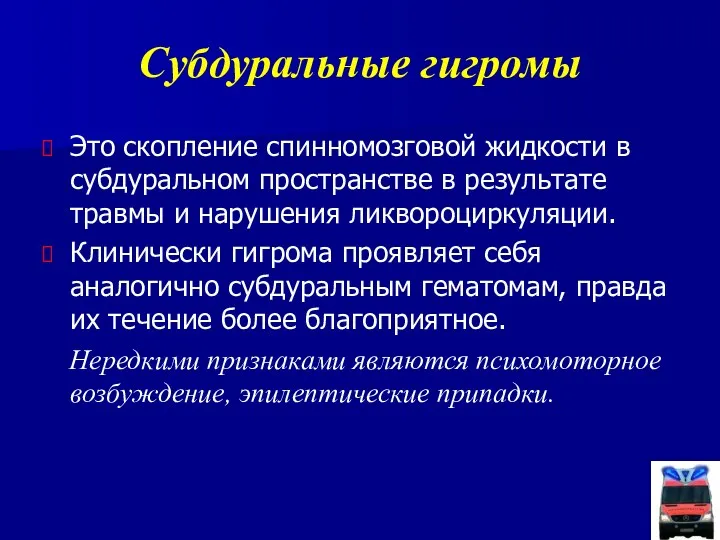 Субдуральные гигромы

Это скопление спинномозговой жидкости в субдуральном пространстве в результате травмы и нарушения ликвороциркуляции.

Клинически гигрома проявляет себя аналогично субдуральным гематомам, правда их течение более благоприятное.

Нередкими признаками являются психомоторное возбуждение, эпилептические припадки.